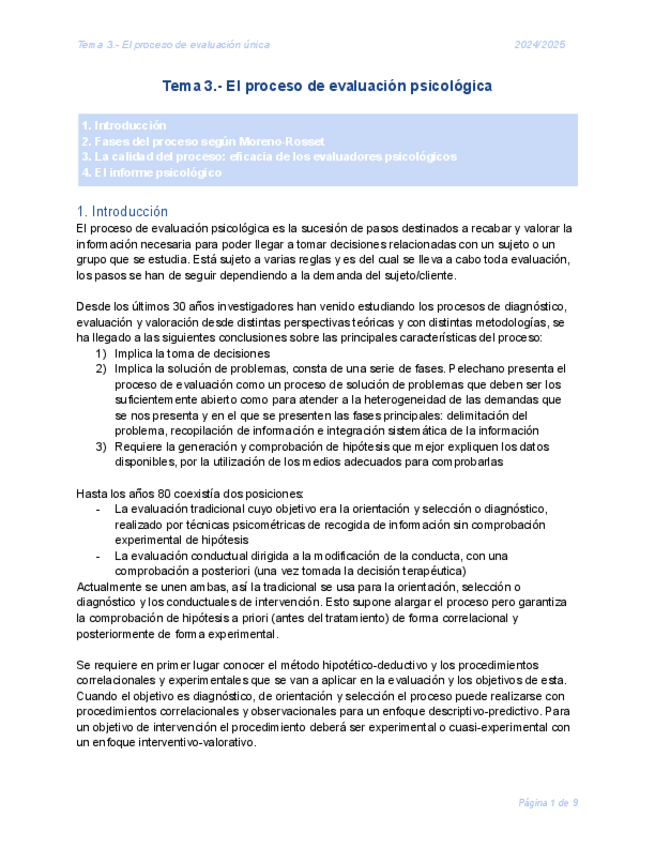 Tema 3.- El proceso de evaluación única

2024/2025

Tema 3.- El proceso de evaluación psicológica

1. Introducción
2. Fases del proceso según Moreno-Rosset
3. La calidad del proceso: eficacia de los evaluadores psicológicos
4. El informe psicológico

1. Introducción

El proceso de evaluación psicológica es la sucesión de pasos destinados a recabar y valorar la información necesaria para poder llegar a tomar decisiones relacionadas con un sujeto o un grupo que se estudia. Está sujeto a varias reglas y es del cual se lleva a cabo toda evaluación, los pasos se han de seguir dependiendo a la demanda del sujeto/cliente.

Desde los últimos 30 años investigadores han venido estudiando los procesos de diagnóstico, evaluación y valoración desde distintas perspectivas teóricas y con distintas metodologías, se ha llegado a las siguientes conclusiones sobre las principales características del proceso:
1) Implica la toma de decisiones
2) Implica la solución de problemas, consta de una serie de fases. Pelechano presenta el proceso de evaluación como un proceso de solución de problemas que deben ser los suficientemente abierto como para atender a la heterogeneidad de las demandas que se nos presenta y en el que se presenten las fases principales: delimitación del problema, recopilación de información e integración sistemática de la información
3) Requiere la generación y comprobación de hipótesis que mejor expliquen los datos disponibles, por la utilización de los medios adecuados para comprobarlas

Hasta los años 80 coexistía dos posiciones:
- La evaluación tradicional cuyo objetivo era la orientación y selección o diagnóstico, realizado por técnicas psicométricas de recogida de información sin comprobación experimental de hipótesis
- La evaluación conductual dirigida a la modificación de la conducta, con una comprobación a posteriori (una vez tomada la decisión terapéutica)
Actualmente se unen ambas, así la tradicional se usa para la orientación, selección o diagnóstico y los conductuales de intervención. Esto supone alargar el proceso pero garantiza la comprobación de hipótesis a priori (antes del tratamiento) de forma correlacional y posteriormente de forma experimental.

Se requiere en primer lugar conocer el método hipotético-deductivo y los procedimientos correlacionales y experimentales que se van a aplicar en la evaluación y los objetivos de esta. Cuando el objetivo es diagnóstico, de orientación y selección el proceso puede realizarse con procedimientos correlacionales y observacionales para un enfoque descriptivo-predictivo. Para un objetivo de intervención el procedimiento deberá ser experimental o cuasi-experimental con un enfoque interventivo-valorativo.

Página 1 de 9